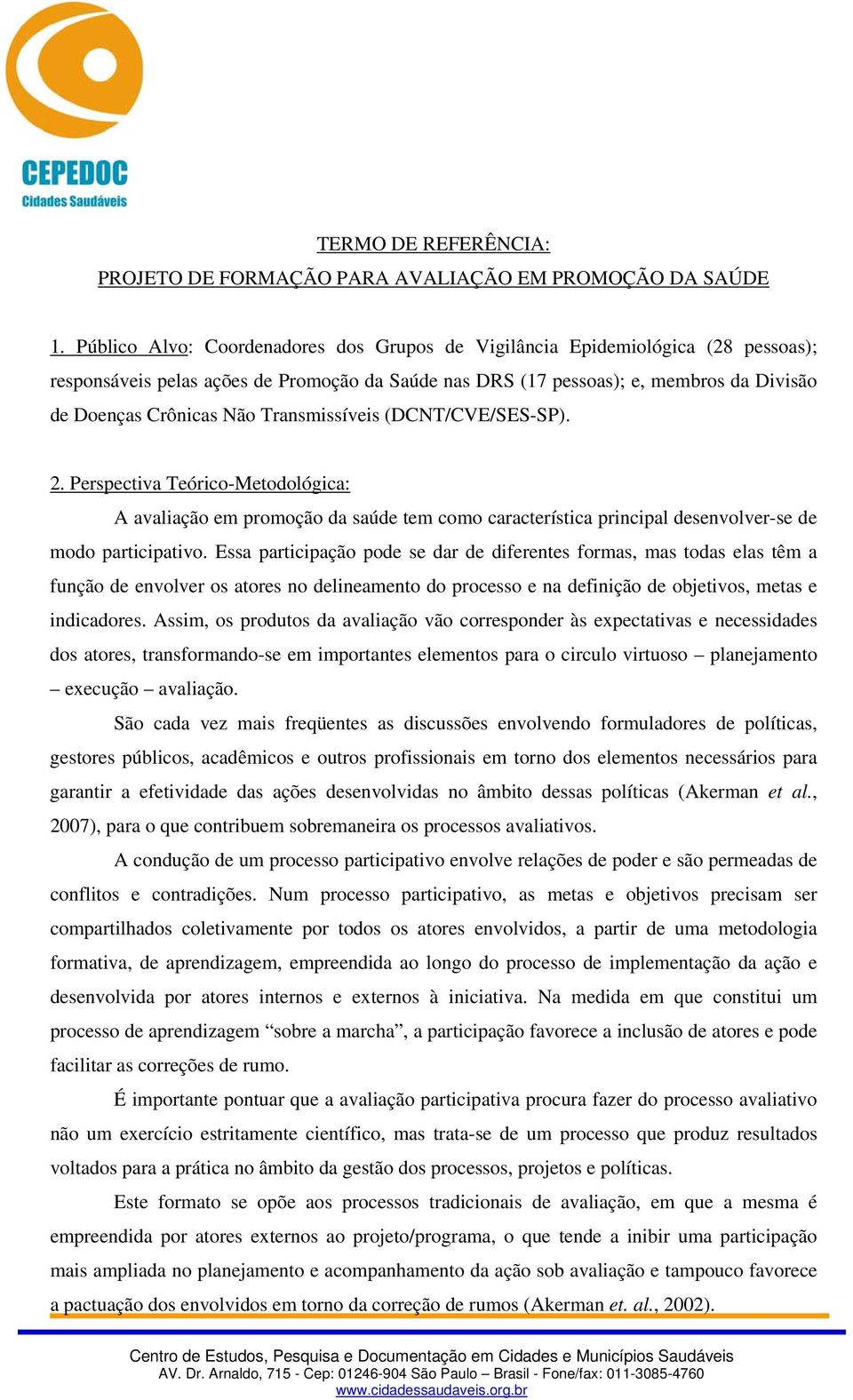 CEPEDOC
Cidades Saudáveis

TERMO DE REFERÊNCIA:
PROJETO DE FORMAÇÃO PARA AVALIAÇÃO EM PROMOÇÃO DA SAÚDE

1. Público Alvo: Coordenadores dos Grupos de Vigilância Epidemiológica (28 pessoas); responsáveis pelas ações de Promoção da Saúde nas DRS (17 pessoas); e, membros da Divisão de Doenças Crônicas Não Transmissíveis (DCNT/CVE/SES-SP).

2. Perspectiva Teórico-Metodológica:

A avaliação em promoção da saúde tem como característica principal desenvolver-se de modo participativo. Essa participação pode se dar de diferentes formas, mas todas elas têm a função de envolver os atores no delineamento do processo e na definição de objetivos, metas e indicadores. Assim, os produtos da avaliação vão corresponder às expectativas e necessidades dos atores, transformando-se em importantes elementos para o circulo virtuoso – planejamento – execução – avaliação.

São cada vez mais freqüentes as discussões envolvendo formuladores de políticas, gestores públicos, acadêmicos e outros profissionais em torno dos elementos necessários para garantir a efetividade das ações desenvolvidas no âmbito dessas políticas (Akerman et al., 2007), para o que contribuem sobremaneira os processos avaliativos.

A condução de um processo participativo envolve relações de poder e são permeadas de conflitos e contradições. Num processo participativo, as metas e objetivos precisam ser compartilhados coletivamente por todos os atores envolvidos, a partir de uma metodologia formativa, de aprendizagem, empreendida ao longo do processo de implementação da ação e desenvolvida por atores internos e externos à iniciativa. Na medida em que constitui um processo de aprendizagem “sobre a marcha”, a participação favorece a inclusão de atores e pode facilitar as correções de rumo.

É importante pontuar que a avaliação participativa procura fazer do processo avaliativo não um exercício estritamente científico, mas trata-se de um processo que produz resultados voltados para a prática no âmbito da gestão dos processos, projetos e políticas.

Este formato se opõe aos processos tradicionais de avaliação, em que a mesma é empreendida por atores externos ao projeto/programa, o que tende a inibir uma participação mais ampliada no planejamento e acompanhamento da ação sob avaliação e tampouco favorece a pactuação dos envolvidos em torno da correção de rumos (Akerman et. al., 2002).

Centro de Estudos, Pesquisa e Documentação em Cidades e Municípios Saudáveis
AV. Dr. Arnaldo, 715 - Cep: 01246-904 São Paulo – Brasil - Fone/fax: 011-3085-4760
www.cidadessaudaveis.org.br